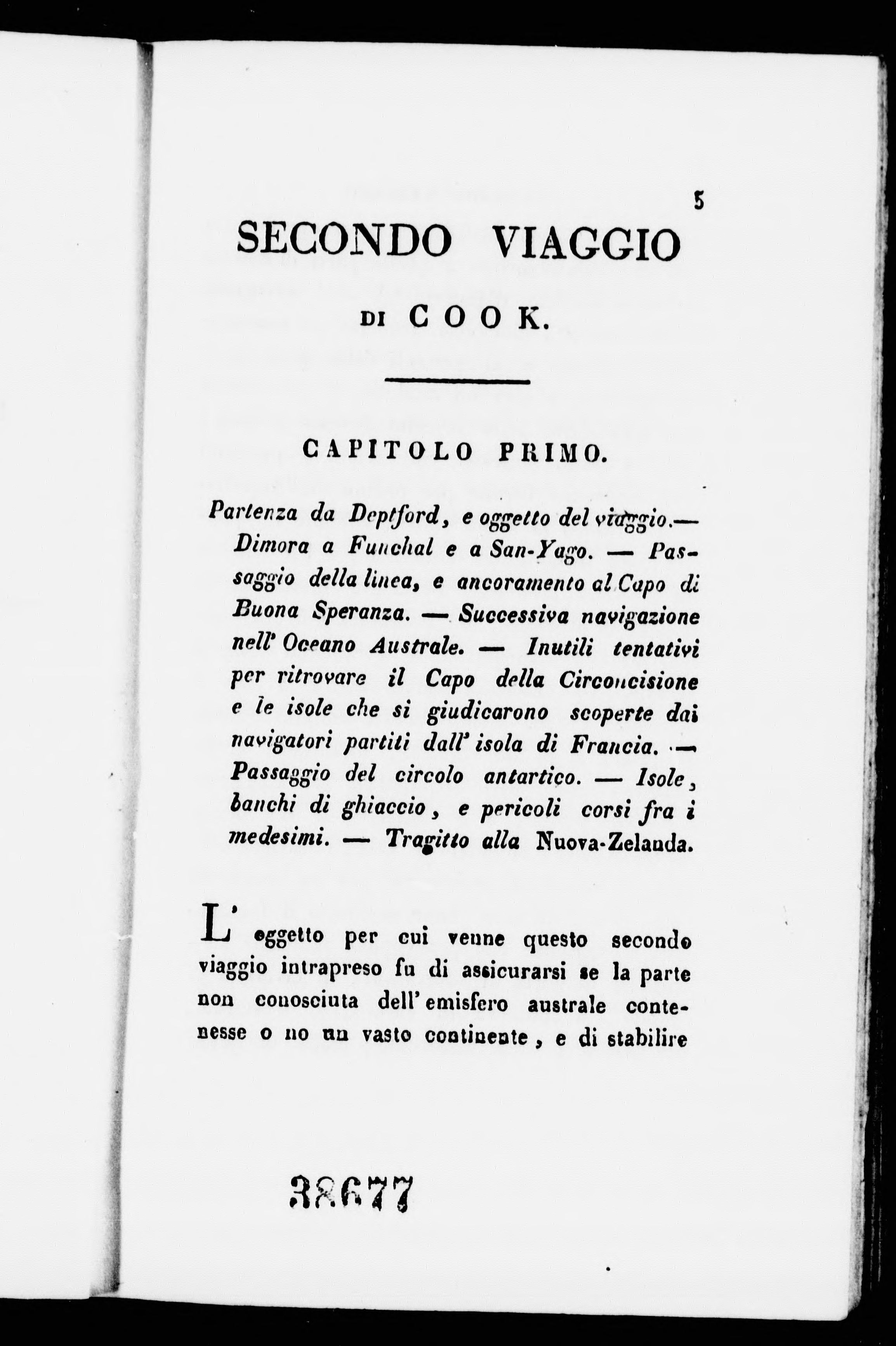 5

SECONDO VIAGGIO

DI COOK.

CAPITOLO PRIMO.

Partenza da Deptford, e oggetto del viaggio.— Dimora a Funchal e a San-Yago. — Passaggio della linea, e ancoramento al Capo di Buona Speranza. — Successiva navigazione nell' Oceano Australe. — Inutili tentativi per ritrovare il Capo della Circoncisione e le isole che si giudicarono scoperte dai navigatori partiti dall' isola di Francia. — Passaggio del circolo antartico. — Isole, banchi di ghiaccio, e pericoli corsi fra i medesimi. — Tragitto alla Nuova-Zelanda.

L' oggetto per cui venne questo secondo viaggio intrapreso fu di assicurarsi se la parte non conosciuta dell' emisfero australe contenesse o no un vasto continente, e di stabilire

38677